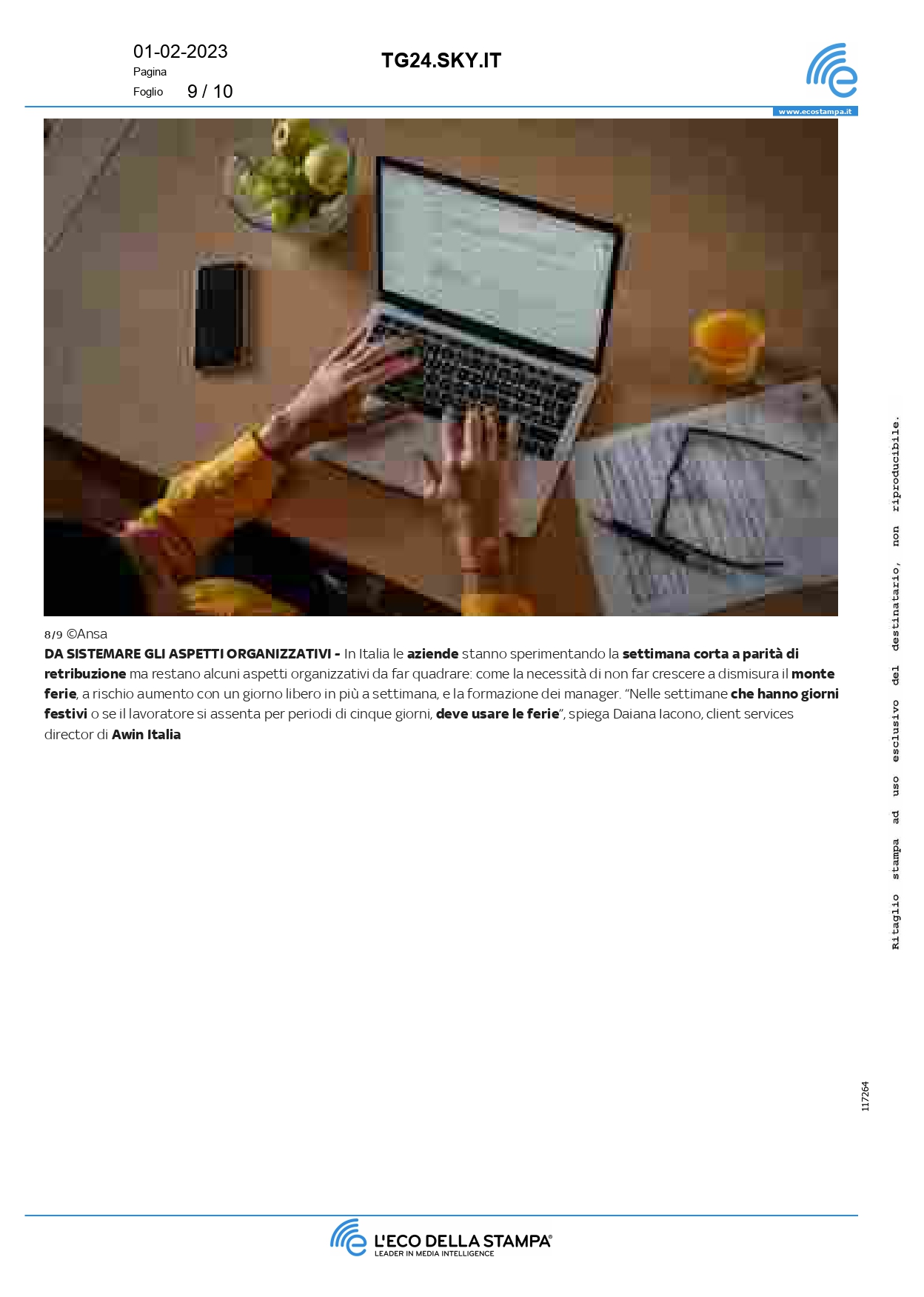 01-02-2023
Pagina
Foglio 9 / 10

TG24.SKY.IT

www.ecostampa.it

8/9 ©Ansa

DA SISTEMARE GLI ASPETTI ORGANIZZATIVI - In Italia le aziende stanno sperimentando la settimana corta a parità di retribuzione ma restano alcuni aspetti organizzativi da far quadrare: come la necessità di non far crescere a dismisura il monte ferie, a rischio aumento con un giorno libero in più a settimana, e la formazione dei manager. “Nelle settimane che hanno giorni festivi o se il lavoratore si assenta per periodi di cinque giorni, deve usare le ferie”, spiega Daiana Iacono, client services director di Awin Italia

Ritaglio stampa ad uso esclusivo del destinatario, non riproducibile.

117264

L'ECO DELLA STAMPA®
LEADER IN MEDIA INTELLIGENCE